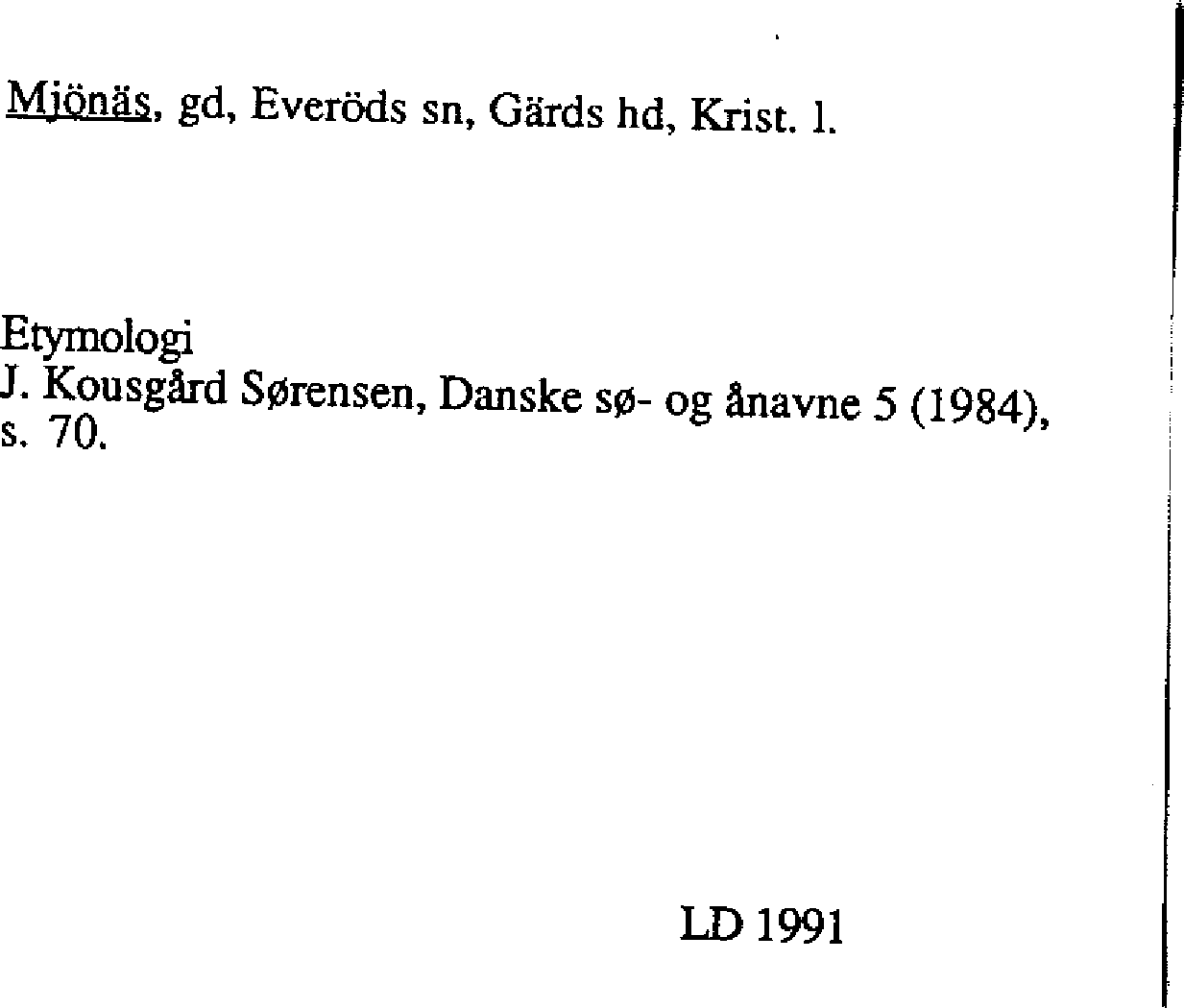 Mjönäs, gd, Everöds sn, Gärds hd, Krist. l.

Etymologi
J. Kousgård Sørensen, Danske sø- og ånavne 5 (1984), s. 70.

LD 1991